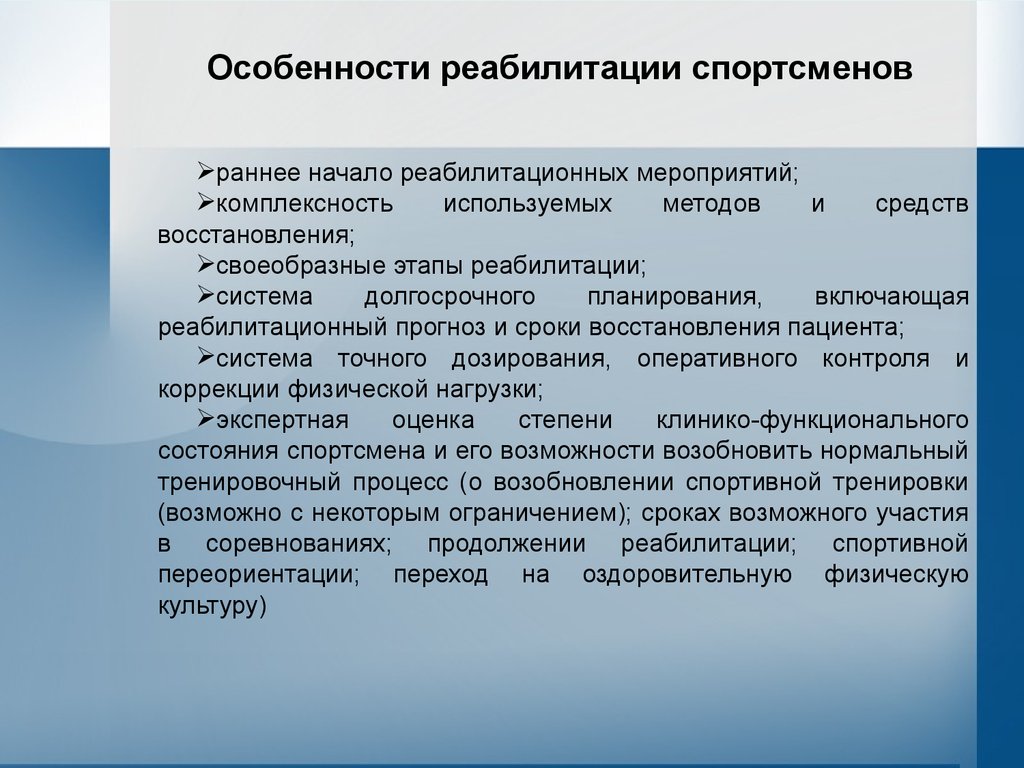 Особенности реабилитации спортсменов

➢раннее начало реабилитационных мероприятий;
➢комплексность используемых методов и средств восстановления;
➢своеобразные этапы реабилитации;
➢система долгосрочного планирования, включающая реабилитационный прогноз и сроки восстановления пациента;
➢система точного дозирования, оперативного контроля и коррекции физической нагрузки;
➢экспертная оценка степени клинико-функционального состояния спортсмена и его возможности возобновить нормальный тренировочный процесс (о возобновлении спортивной тренировки (возможно с некоторым ограничением); сроках возможного участия в соревнованиях; продолжении реабилитации; спортивной переориентации; переход на оздоровительную физическую культуру)